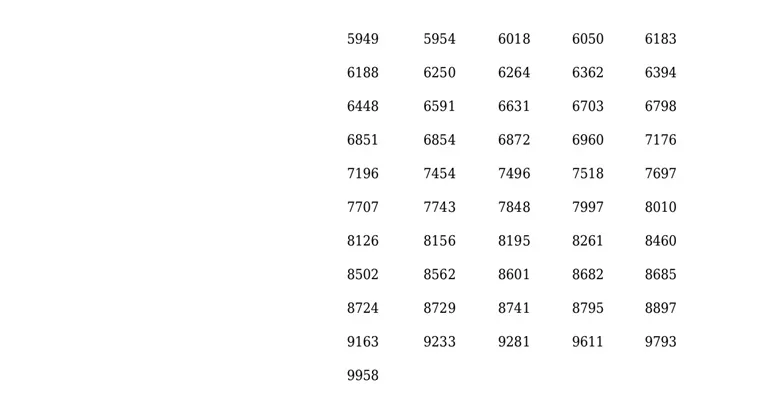 | 5949 | 5954 | 6018 | 6050 | 6183 |
|---|---|---|---|---|
| 6188 | 6250 | 6264 | 6362 | 6394 |
| 6448 | 6591 | 6631 | 6703 | 6798 |
| 6851 | 6854 | 6872 | 6960 | 7176 |
| 7196 | 7454 | 7496 | 7518 | 7697 |
| 7707 | 7743 | 7848 | 7997 | 8010 |
| 8126 | 8156 | 8195 | 8261 | 8460 |
| 8502 | 8562 | 8601 | 8682 | 8685 |
| 8724 | 8729 | 8741 | 8795 | 8897 |
| 9163 | 9233 | 9281 | 9611 | 9793 |
| 9958 | | | | |